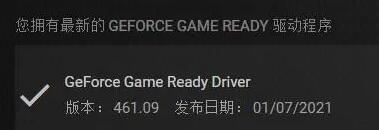 您拥有最新的 GEFORCE GAME READY 驱动程序

GeForce Game Ready Driver
版本： 461.09 发布日期： 01/07/2021